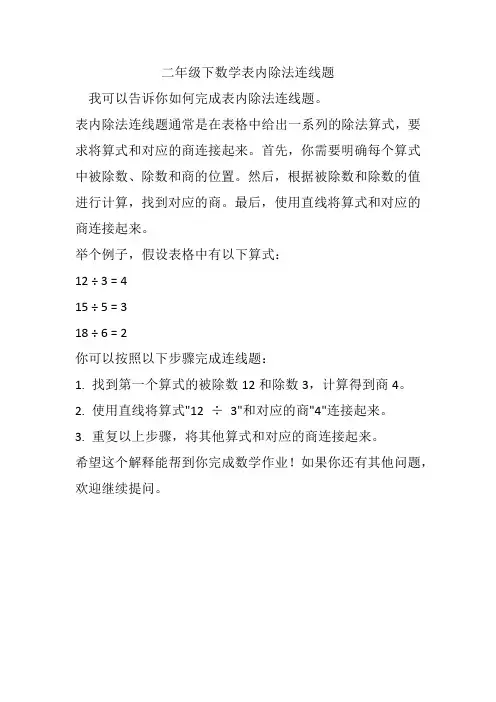 二年级下数学表内除法连线题

我可以告诉你如何完成表内除法连线题。

表内除法连线题通常是在表格中给出一系列的除法算式，要求将算式和对应的商连接起来。首先，你需要明确每个算式中被除数、除数和商的位置。然后，根据被除数和除数的值进行计算，找到对应的商。最后，使用直线将算式和对应的商连接起来。

举个例子，假设表格中有以下算式：

$12 \div 3 = 4$

$15 \div 5 = 3$

$18 \div 6 = 2$

你可以按照以下步骤完成连线题：

1. 找到第一个算式的被除数 12 和除数 3，计算得到商 4。

2. 使用直线将算式"12 ÷ 3"和对应的商"4"连接起来。

3. 重复以上步骤，将其他算式和对应的商连接起来。

希望这个解释能帮到你完成数学作业！如果你还有其他问题，欢迎继续提问。